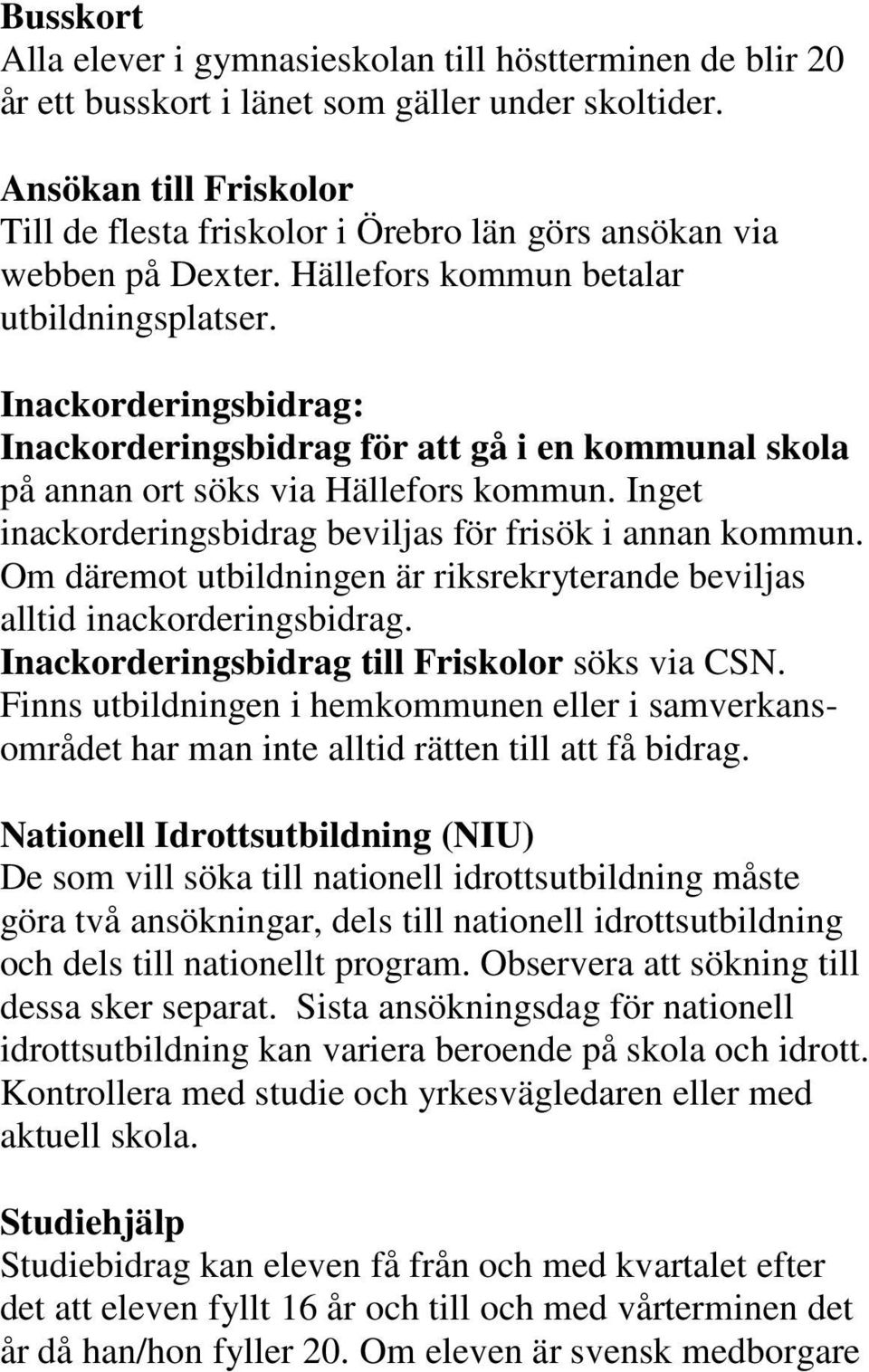 Busskort
Alla elever i gymnasieskolan till höstterminen de blir 20 år ett busskort i länet som gäller under skoltider.

Ansökan till Friskolor
Till de flesta friskolor i Örebro län görs ansökan via webben på Dexter. Hällefors kommun betalar utbildningsplatser.

Inackorderingsbidrag:
Inackorderingsbidrag för att gå i en kommunal skola på annan ort söks via Hällefors kommun. Inget inackorderingsbidrag beviljas för frisök i annan kommun. Om däremot utbildningen är riksrekryterande beviljas alltid inackorderingsbidrag. Inackorderingsbidrag till Friskolor söks via CSN. Finns utbildningen i hemkommunen eller i samverkansområdet har man inte alltid rätten till att få bidrag.

Nationell Idrottsutbildning (NIU)
De som vill söka till nationell idrottsutbildning måste göra två ansökningar, dels till nationell idrottsutbildning och dels till nationellt program. Observera att sökning till dessa sker separat. Sista ansökningsdag för nationell idrottsutbildning kan variera beroende på skola och idrott. Kontrollera med studie och yrkesvägledaren eller med aktuell skola.

Studiehjälp
Studiebidrag kan eleven få från och med kvartalet efter det att eleven fyllt 16 år och till och med vårterminen det år då han/hon fyller 20. Om eleven är svensk medborgare